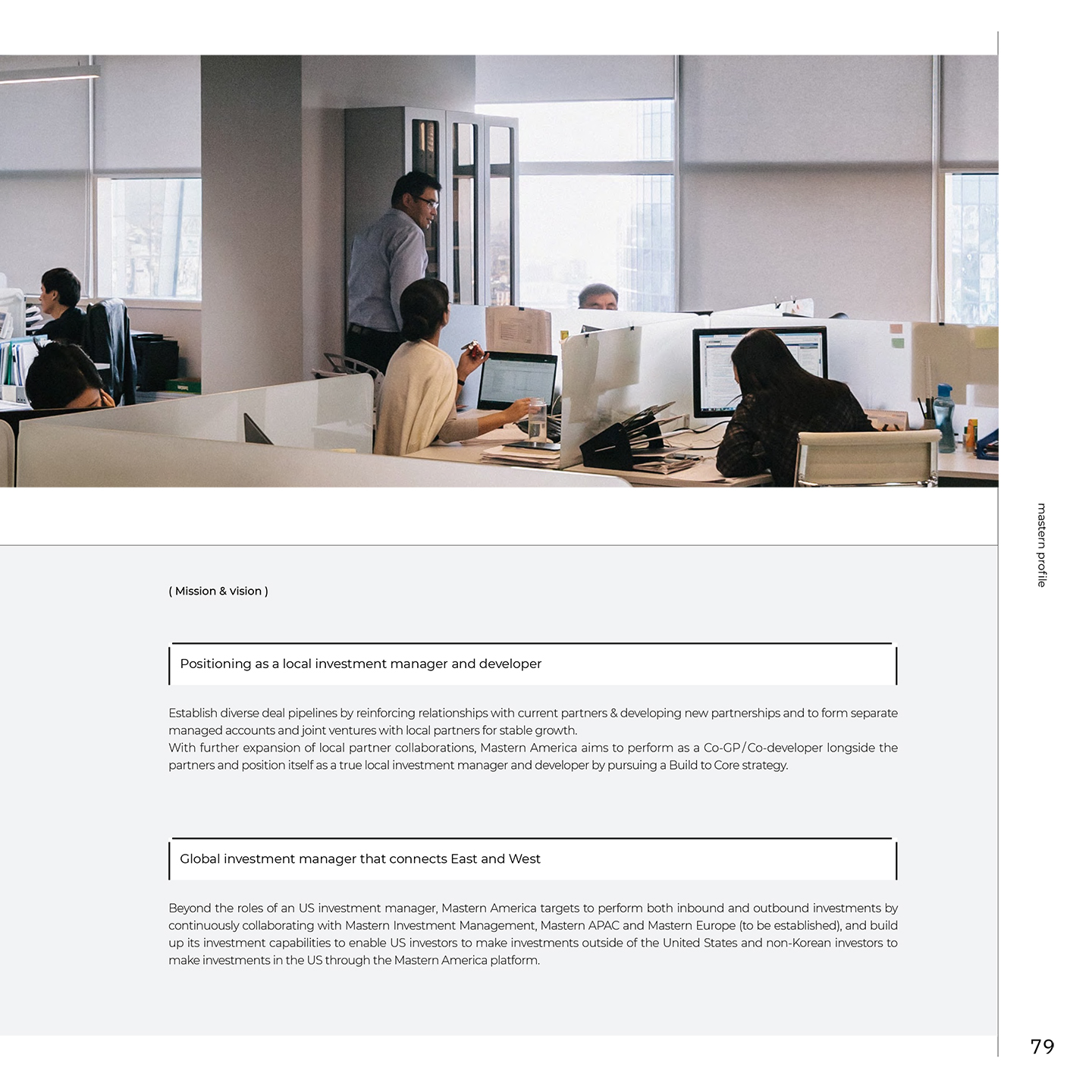 ( Mission & vision )

Positioning as a local investment manager and developer

Establish diverse deal pipelines by reinforcing relationships with current partners & developing new partnerships and to form separate managed accounts and joint ventures with local partners for stable growth.
With further expansion of local partner collaborations, Mastern America aims to perform as a Co-GP/Co-developer longside the partners and position itself as a true local investment manager and developer by pursuing a Build to Core strategy.

Global investment manager that connects East and West

Beyond the roles of an US investment manager, Mastern America targets to perform both inbound and outbound investments by continuously collaborating with Mastern Investment Management, Mastern APAC and Mastern Europe (to be established), and build up its investment capabilities to enable US investors to make investments outside of the United States and non-Korean investors to make investments in the US through the Mastern America platform.

mastern profile

79